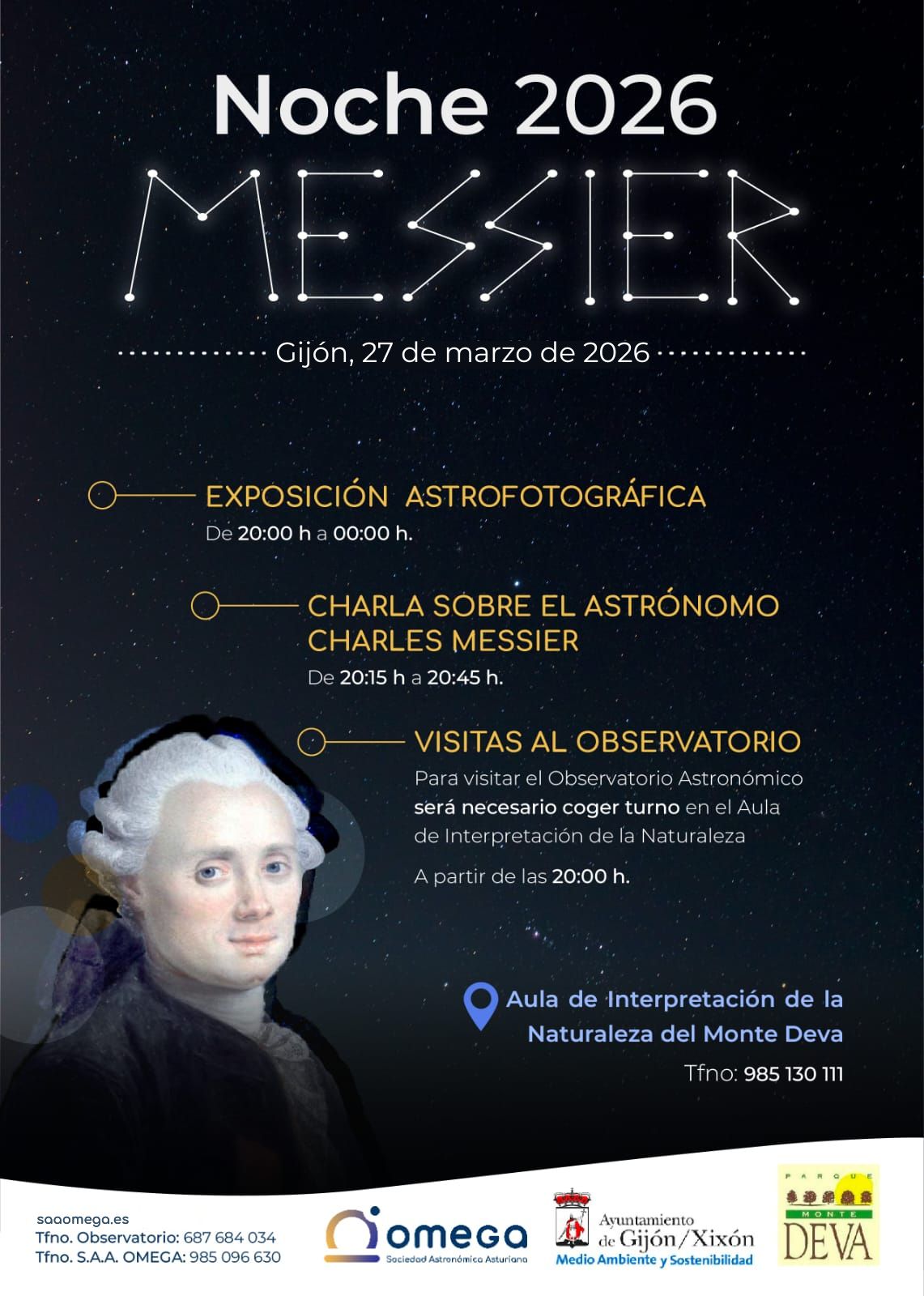 Noche 2026

MESSIER

Gijón, 27 de marzo de 2026

EXPOSICIÓN ASTROFOTOGRÁFICA

De 20:00 h a 00:00 h.

CHARLA SOBRE EL ASTRÓNOMO CHARLES MESSIER

De 20:15 h a 20:45 h.

VISITAS AL OBSERVATORIO

Para visitar el Observatorio Astronómico será necesario coger turno en el Aula de Interpretación de la Naturaleza

A partir de las 20:00 h.

Aula de Interpretación de la Naturaleza del Monte Deva

Tfno: 985 130 111

saaomega.es
Tfno. Observatorio: 687 684 034
Tfno. S.A.A. OMEGA: 985 096 630

omega
Sociedad Astronómica Asturiana

Ayuntamiento de Gijón/Xixón
Medio Ambiente y Sostenibilidad

PARQUE
MONTE
DEVA